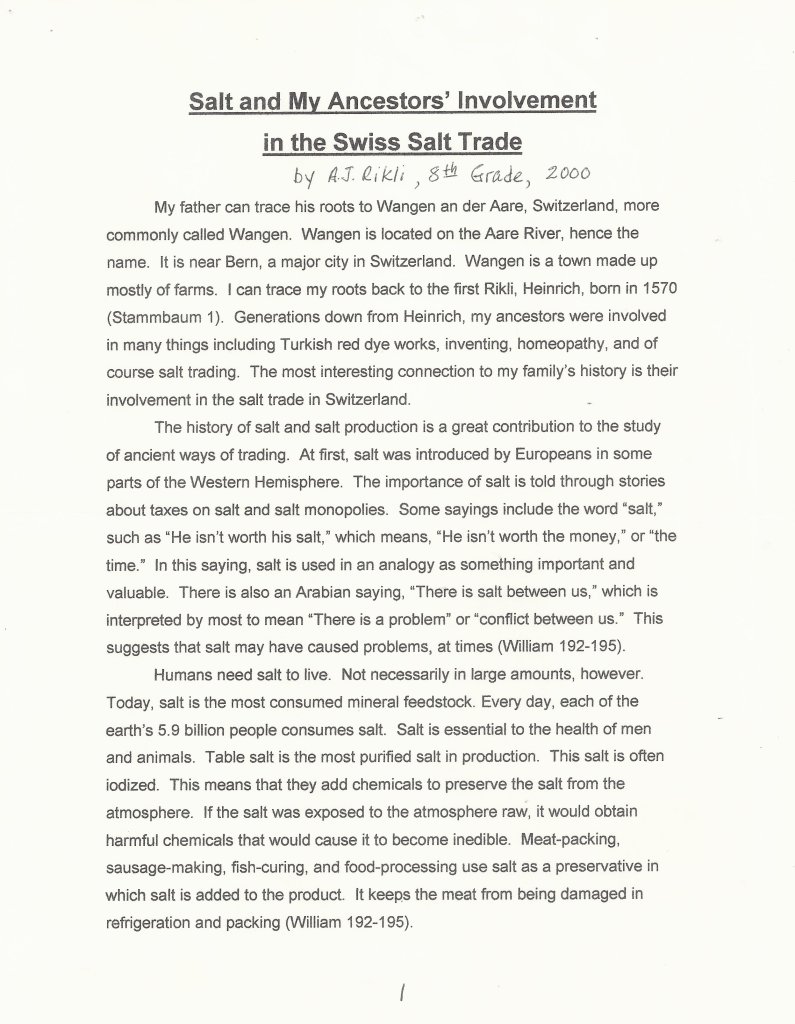 Salt and My Ancestors' Involvement in the Swiss Salt Trade

by A.J. Rikli, 8th Grade, 2000

My father can trace his roots to Wangen an der Aare, Switzerland, more commonly called Wangen. Wangen is located on the Aare River, hence the name. It is near Bern, a major city in Switzerland. Wangen is a town made up mostly of farms. I can trace my roots back to the first Rikli, Heinrich, born in 1570 (Stammbaum 1). Generations down from Heinrich, my ancestors were involved in many things including Turkish red dye works, inventing, homeopathy, and of course salt trading. The most interesting connection to my family's history is their involvement in the salt trade in Switzerland.

The history of salt and salt production is a great contribution to the study of ancient ways of trading. At first, salt was introduced by Europeans in some parts of the Western Hemisphere. The importance of salt is told through stories about taxes on salt and salt monopolies. Some sayings include the word "salt," such as "He isn't worth his salt," which means, "He isn't worth the money," or "the time." In this saying, salt is used in an analogy as something important and valuable. There is also an Arabian saying, "There is salt between us," which is interpreted by most to mean "There is a problem" or "conflict between us." This suggests that salt may have caused problems, at times (William 192-195).

Humans need salt to live. Not necessarily in large amounts, however. Today, salt is the most consumed mineral feedstock. Every day, each of the earth's 5.9 billion people consumes salt. Salt is essential to the health of men and animals. Table salt is the most purified salt in production. This salt is often iodized. This means that they add chemicals to preserve the salt from the atmosphere. If the salt was exposed to the atmosphere raw, it would obtain harmful chemicals that would cause it to become inedible. Meat-packing, sausage-making, fish-curing, and food-processing use salt as a preservative in which salt is added to the product. It keeps the meat from being damaged in refrigeration and packing (William 192-195).

1